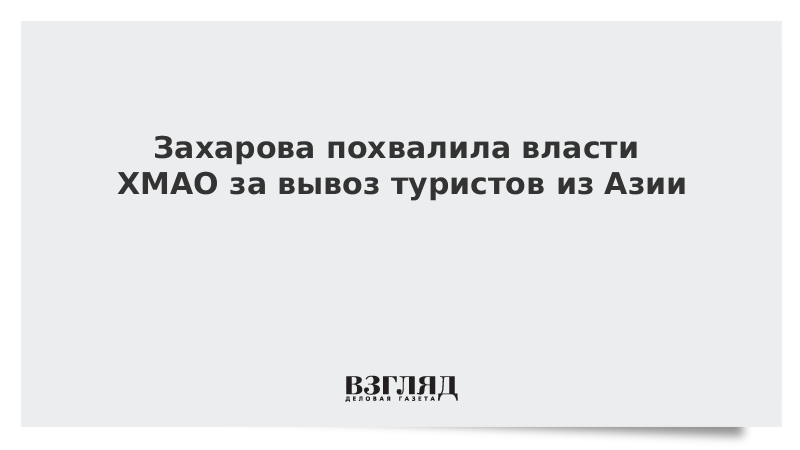 Захарова похвалила власти ХМАО за вывоз туристов из Азии

ВЗГЛЯД
ДЕЛОВАЯ ГАЗЕТА